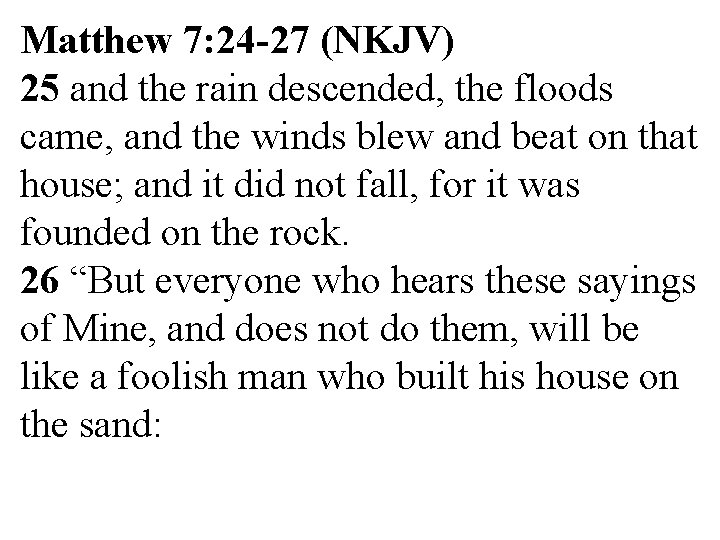 Matthew 7:24-27 (NKJV)

25 and the rain descended, the floods came, and the winds blew and beat on that house; and it did not fall, for it was founded on the rock.

26 "But everyone who hears these sayings of Mine, and does not do them, will be like a foolish man who built his house on the sand: